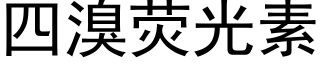 四溴荧光素